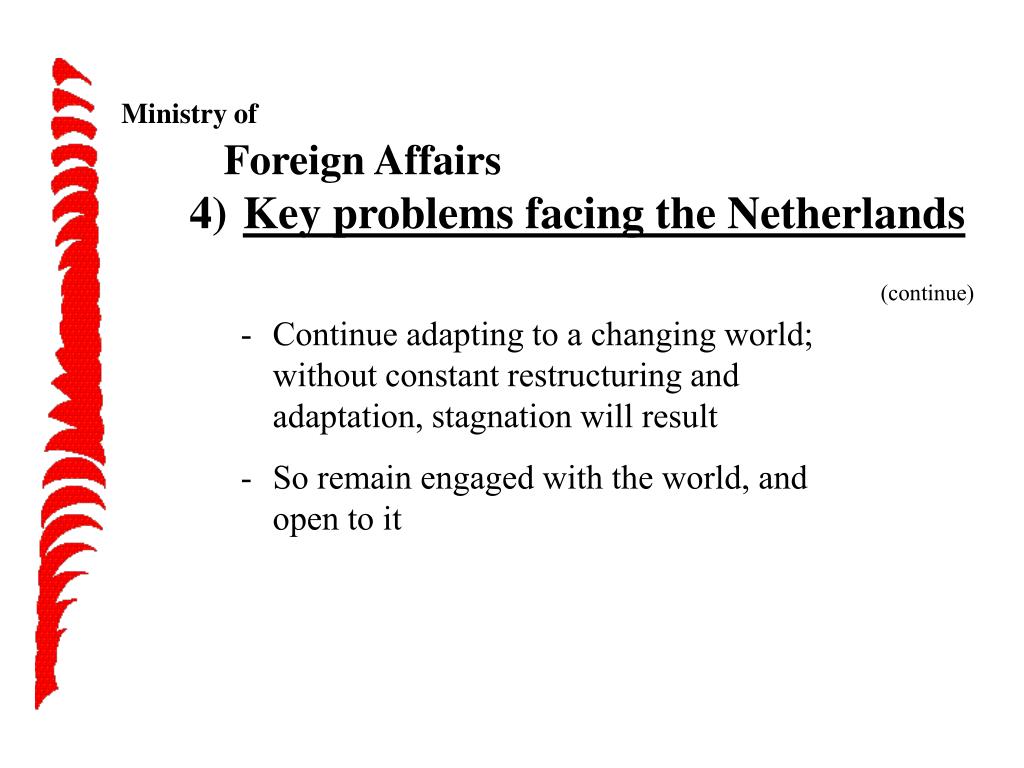 Ministry of
Foreign Affairs

4) Key problems facing the Netherlands

(continue)

- Continue adapting to a changing world; without constant restructuring and adaptation, stagnation will result

- So remain engaged with the world, and open to it